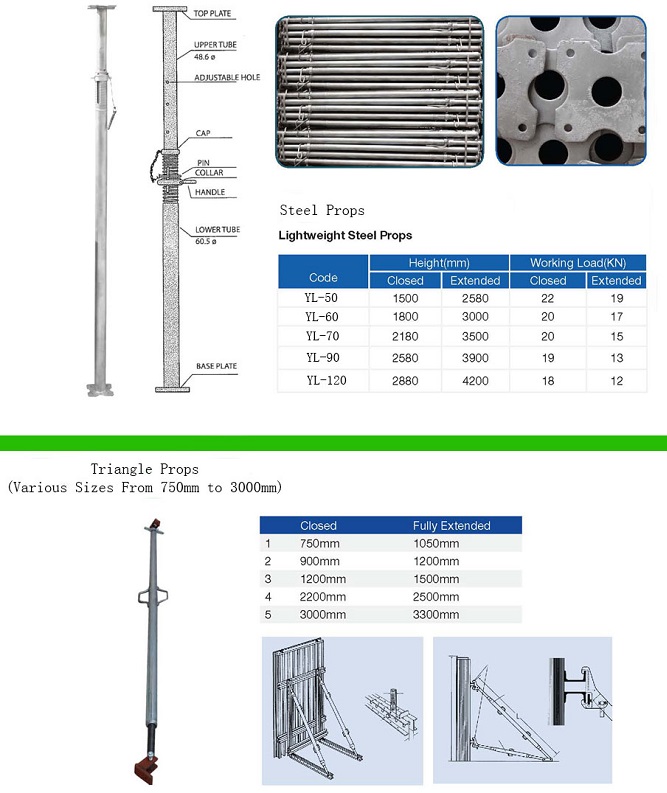 TOP PLATE

UPPER TUBE
48.6 ø

ADJUSTABLE HOLE

CAP

PIN

COLLAR

HANDLE

LOWER TUBE
60.5 ø

BASE PLATE

Steel Props

Lightweight Steel Props

| Code | Height(mm) Closed | Height(mm) Extended | Working Load(KN) Closed | Working Load(KN) Extended |
|---|---|---|---|---|
| YL-50 | 1500 | 2580 | 22 | 19 |
| YL-60 | 1800 | 3000 | 20 | 17 |
| YL-70 | 2180 | 3500 | 20 | 15 |
| YL-90 | 2580 | 3900 | 19 | 13 |
| YL-120 | 2880 | 4200 | 18 | 12 |

Triangle Props
(Various Sizes From 750mm to 3000mm)

| | Closed | Fully Extended |
|---|---|---|
| 1 | 750mm | 1050mm |
| 2 | 900mm | 1200mm |
| 3 | 1200mm | 1500mm |
| 4 | 2200mm | 2500mm |
| 5 | 3000mm | 3300mm |